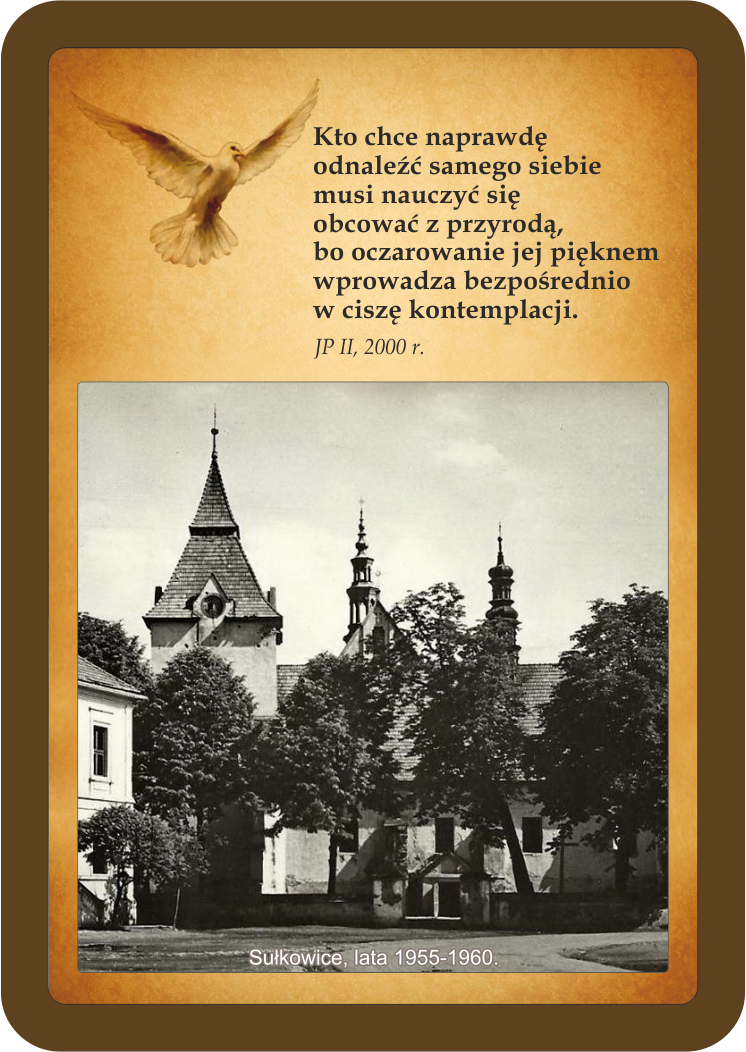 Kto chce naprawdę
odnaleźć samego siebie
musi nauczyć się
obcować z przyrodą,
bo oczarowanie jej pięknem
wprowadza bezpośrednio
w ciszę kontemplacji.

JP II, 2000 r.

Sułkowice, lata 1955-1960.